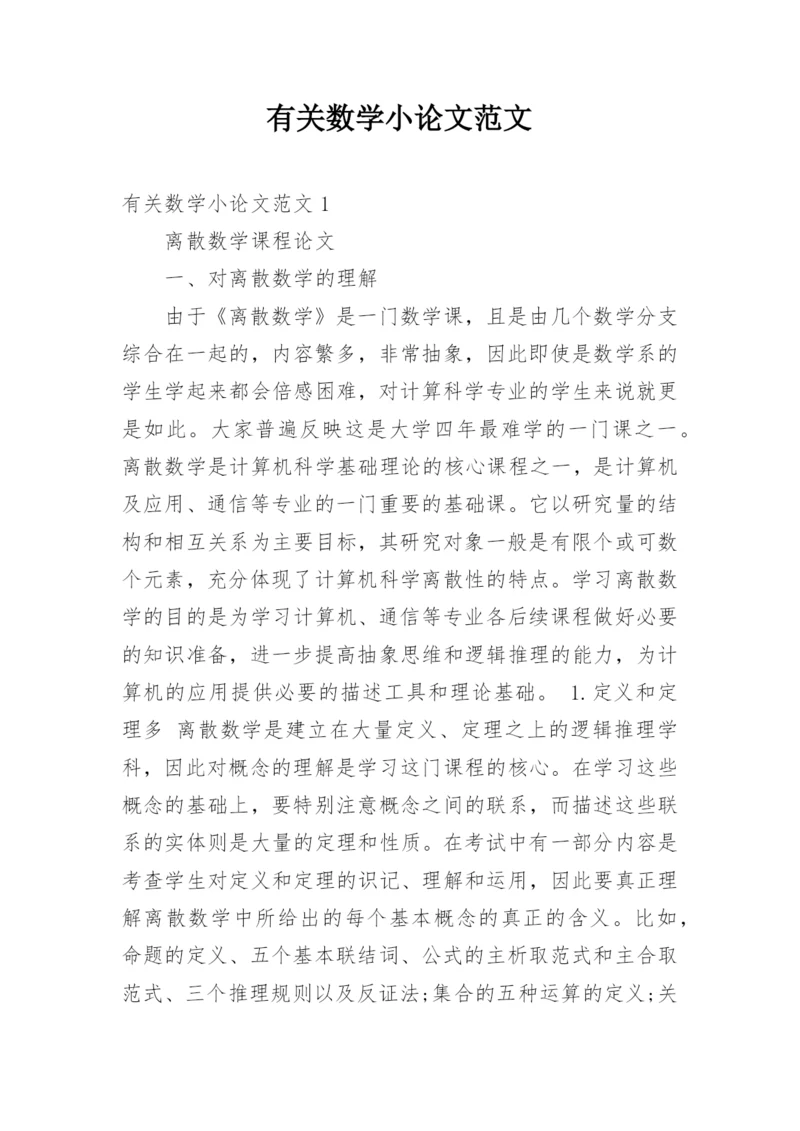 有关数学小论文范文

有关数学小论文范文 1

离散数学课程论文

一、对离散数学的理解

由于《离散数学》是一门数学课，且是由几个数学分支综合在一起的，内容繁多，非常抽象，因此即使是数学系的学生学起来都会倍感困难，对计算科学专业的学生来说就更是如此。大家普遍反映这是大学四年最难学的一门课之一。离散数学是计算机科学基础理论的核心课程之一，是计算机及应用、通信等专业的一门重要的基础课。它以研究量的结构和相互关系为主要目标，其研究对象一般是有限个或可数个元素，充分体现了计算机科学离散性的特点。学习离散数学的目的是为学习计算机、通信等专业各后续课程做好必要的知识准备，进一步提高抽象思维和逻辑推理的能力，为计算机的应用提供必要的描述工具和理论基础。 1.定义和定理多 离散数学是建立在大量定义、定理之上的逻辑推理学科，因此对概念的理解是学习这门课程的核心。在学习这些概念的基础上，要特别注意概念之间的联系，而描述这些联系的实体则是大量的定理和性质。在考试中有一部分内容是考查学生对定义和定理的识记、理解和运用，因此要真正理解离散数学中所给出的每个基本概念的真正的含义。比如，命题的定义、五个基本联结词、公式的主析取范式和主合取范式、三个推理规则以及反证法;集合的五种运算的定义;关